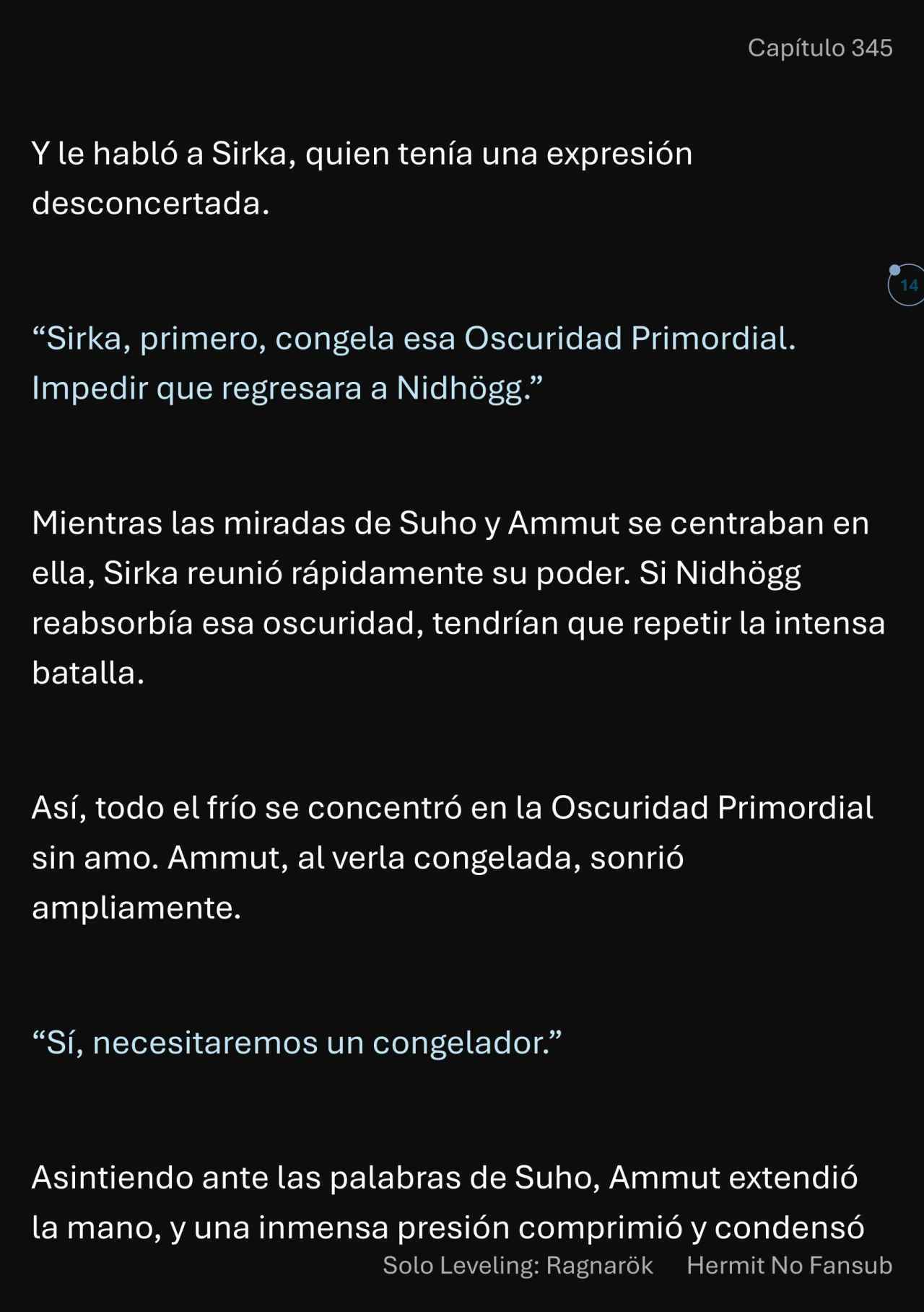 Capítulo 345

Y le habló a Sirka, quien tenía una expresión desconcertada.

14

“Sirka, primero, congela esa Oscuridad Primordial. Impedir que regresara a Nidhögg.”

Mientras las miradas de Suho y Ammut se centraban en ella, Sirka reunió rápidamente su poder. Si Nidhögg reabsorbía esa oscuridad, tendrían que repetir la intensa batalla.

Así, todo el frío se concentró en la Oscuridad Primordial sin amo. Ammut, al verla congelada, sonrió ampliamente.

“Sí, necesitaremos un congelador.”

Asintiendo ante las palabras de Suho, Ammut extendió la mano, y una inmensa presión comprimió y condensó

Solo Leveling: Ragnarök Hermit No Fansub